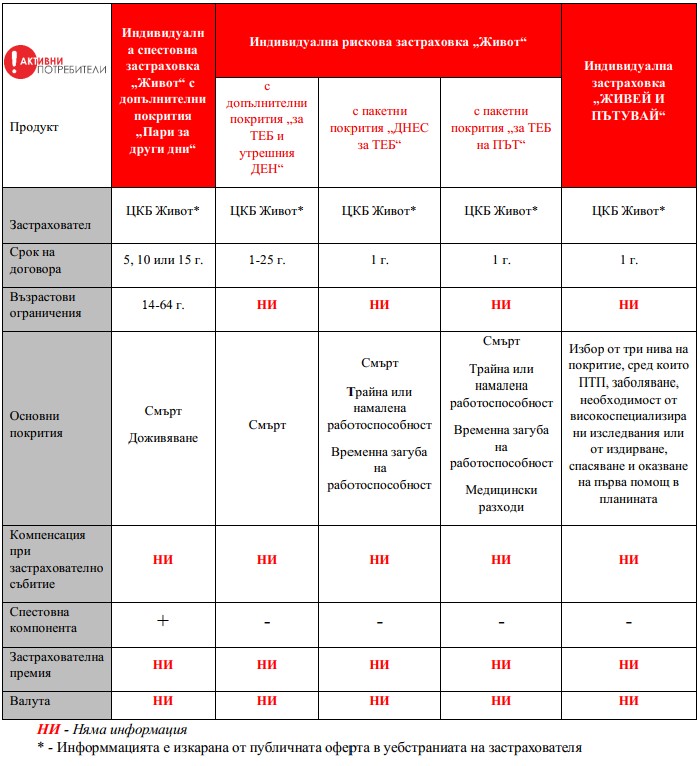 АКТИВНИ ПОТРЕБИТЕЛИ

| Продукт | Индивидуална спестовна застраховка „Живот“ с допълнителни покрития „Пари за други дни“ | Индивидуална рискова застраховка „Живот“ с допълнителни покрития „за ТЕБ и утрешния ДЕН“ | Индивидуална рискова застраховка „Живот“ с пакетни покрития „ДНЕС за ТЕБ“ | Индивидуална рискова застраховка „Живот“ с пакетни покрития „за ТЕБ на ПЪТ“ | Индивидуална застраховка „ЖИВЕЙ И ПЪТУВАЙ“ |
|---|---|---|---|---|---|
| Застраховател | ЦКБ Живот* | ЦКБ Живот* | ЦКБ Живот* | ЦКБ Живот* | ЦКБ Живот* |
| Срок на договора | 5, 10 или 15 г. | 1-25 г. | 1 г. | 1 г. | 1 г. |
| Възрастови ограничения | 14-64 г. | НИ | НИ | НИ | НИ |
| Основни покрития | Смърт Доживяване | Смърт | Смърт Трайна или намалена работоспособност Временна загуба на работоспособност | Смърт Трайна или намалена работоспособност Временна загуба на работоспособност Медицински разходи | Избор от три нива на покритие, сред които ПТП, заболяване, необходимост от високоспециализирани изследвания или от издирване, спасяване и оказване на първа помощ в планината |
| Компенсация при застрахователно събитие | НИ | НИ | НИ | НИ | НИ |
| Спестовна компонента | + | - | - | - | - |
| Застрахователна премия | НИ | НИ | НИ | НИ | НИ |
| Валута | НИ | НИ | НИ | НИ | НИ |

НИ - Няма информация
* - Информмацията е изкарана от публичната оферта в уебстраниата на застрахователя